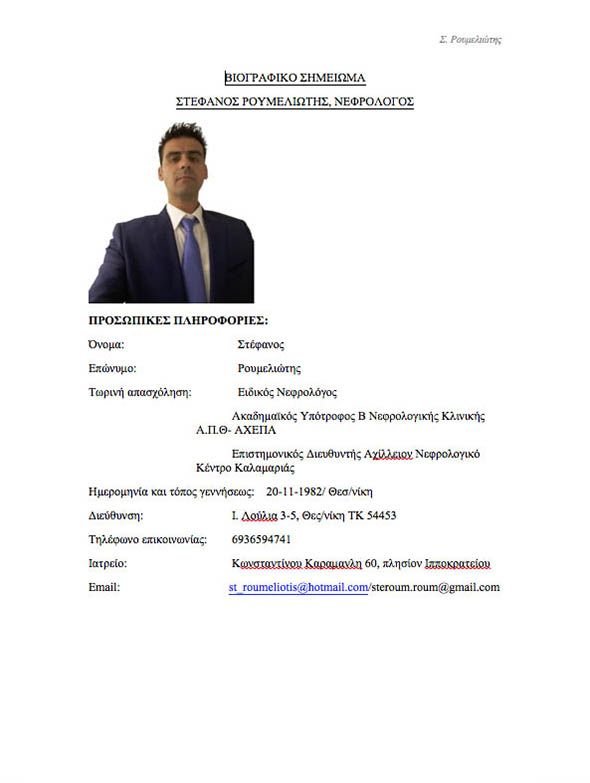 Σ. Ρουμελιώτης

ΒΙΟΓΡΑΦΙΚΟ ΣΗΜΕΙΩΜΑ

ΣΤΕΦΑΝΟΣ ΡΟΥΜΕΛΙΩΤΗΣ, ΝΕΦΡΟΛΟΓΟΣ

ΠΡΟΣΩΠΙΚΕΣ ΠΛΗΡΟΦΟΡΙΕΣ:

Όνομα: Στέφανος

Επώνυμο: Ρουμελιώτης

Τωρινή απασχόληση: Ειδικός Νεφρολόγος

Ακαδημαϊκός Υπότροφος Β Νεφρολογικής Κλινικής Α.Π.Θ- ΑΧΕΠΑ

Επιστημονικός Διευθυντής Αχίλλειου Νεφρολογικό Κέντρο Καλαμαριάς

Ημερομηνία και τόπος γεννήσεως: 20-11-1982/ Θεσ/νίκη

Διεύθυνση: Ι. Δούλια 3-5, Θες/νίκη ΤΚ 54453

Τηλέφωνο επικοινωνίας: 6936594741

Ιατρείο: Κωνσταντίνου Καραμανλη 60, πλησίον Ιπποκρατείου

Email: st_roumeliotis@hotmail.com/steroum.roum@gmail.com